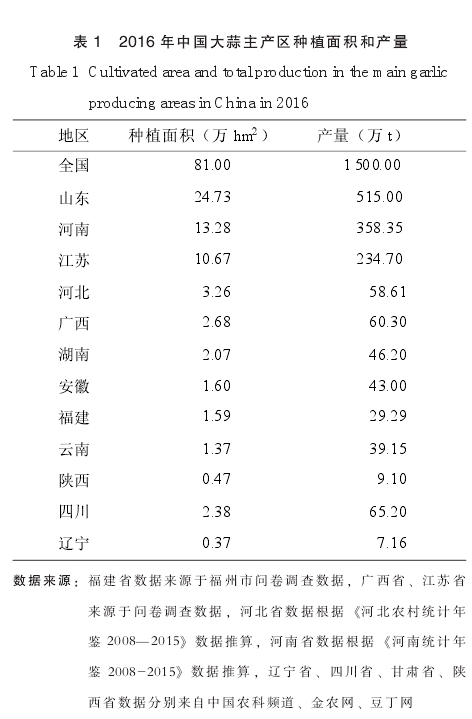 表 1　2016 年中国大蒜主产区种植面积和产量

Table 1 Cultivated area and total production in the main garlic producing areas in China in 2016

| 地区 | 种植面积（万 $hm^2$） | 产量（万 t） |
|---|---|---|
| 全国 | 81.00 | 1 500.00 |
| 山东 | 24.73 | 515.00 |
| 河南 | 13.28 | 358.35 |
| 江苏 | 10.67 | 234.70 |
| 河北 | 3.26 | 58.61 |
| 广西 | 2.68 | 60.30 |
| 湖南 | 2.07 | 46.20 |
| 安徽 | 1.60 | 43.00 |
| 福建 | 1.59 | 29.29 |
| 云南 | 1.37 | 39.15 |
| 陕西 | 0.47 | 9.10 |
| 四川 | 2.38 | 65.20 |
| 辽宁 | 0.37 | 7.16 |

数据来源：福建省数据来源于福州市问卷调查数据，广西省、江苏省来源于问卷调查数据，河北省数据根据《河北农村统计年鉴 2008—2015》数据推算，河南省数据根据《河南统计年鉴 2008-2015》数据推算，辽宁省、四川省、甘肃省、陕西省数据分别来自中国农科频道、金农网、豆丁网